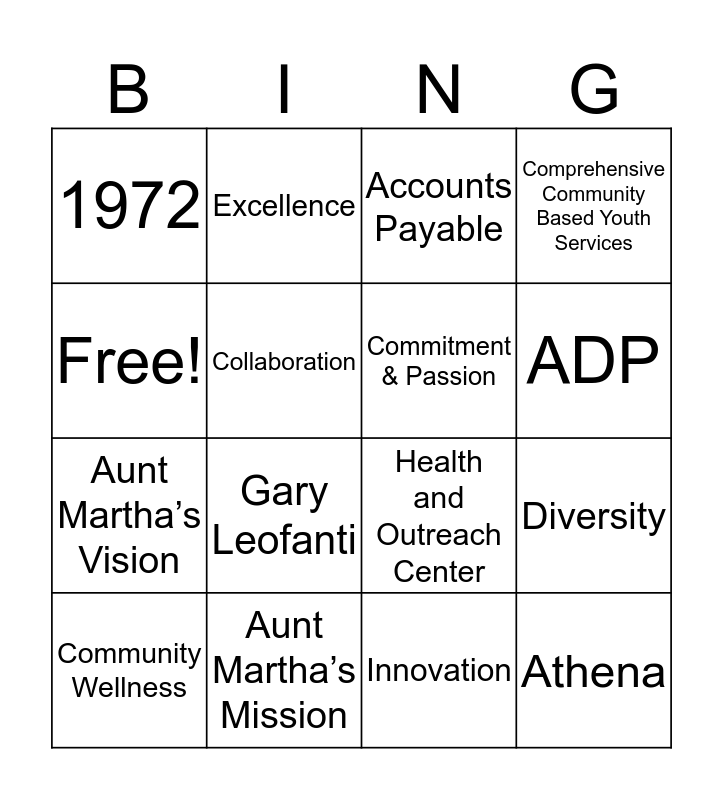 | B | I | N | G |
|---|---|---|---|
| 1972 | Excellence | Accounts Payable | Comprehensive Community Based Youth Services |
| Free! | Collaboration | Commitment & Passion | ADP |
| Aunt Martha's Vision | Gary Leofanti | Health and Outreach Center | Diversity |
| Community Wellness | Aunt Martha's Mission | Innovation | Athena |